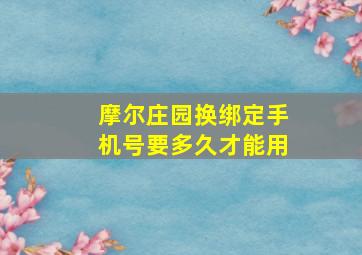 摩尔庄园换绑定手机号要多久才能用